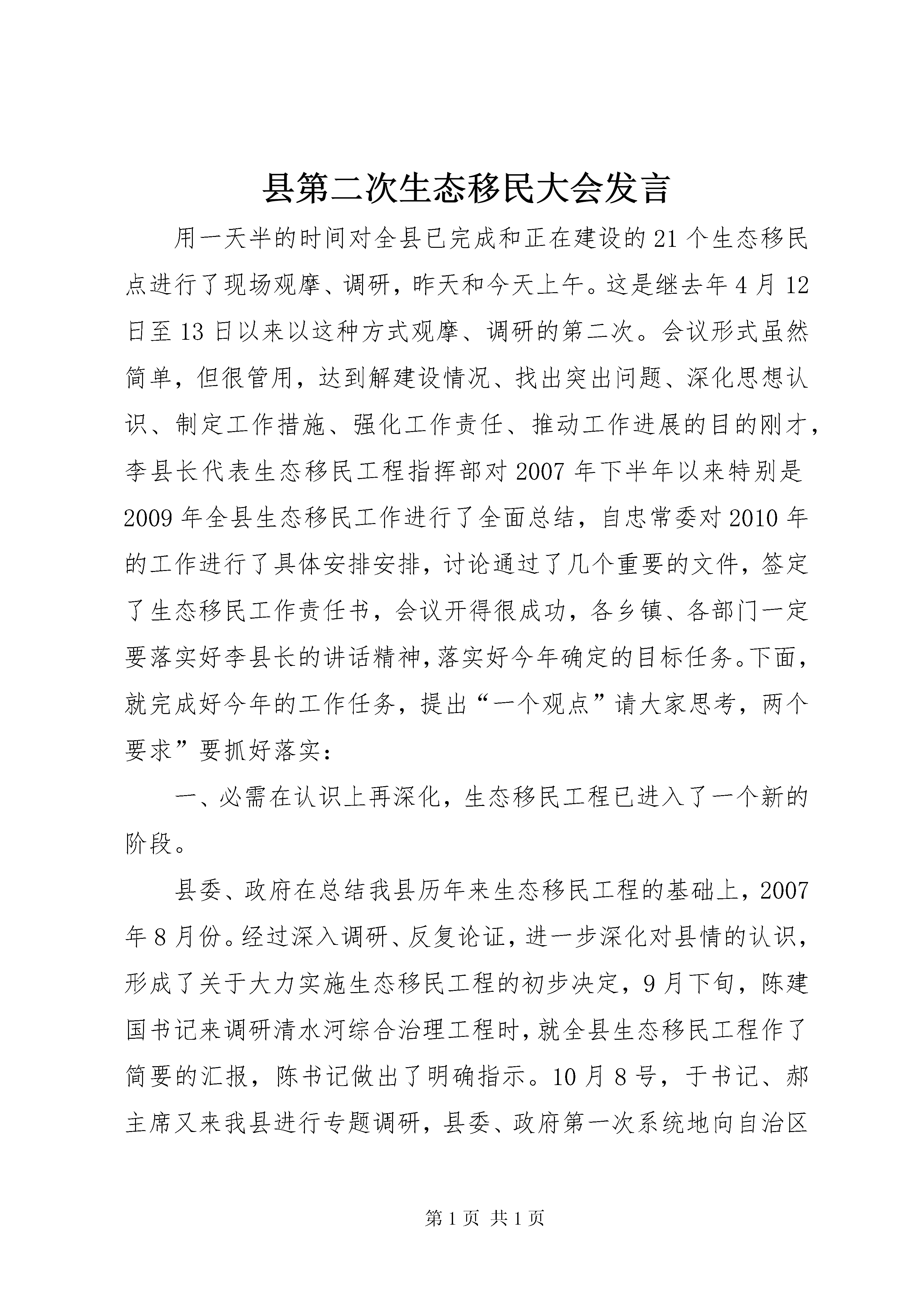 县第二次生态移民大会发言

用一天半的时间对全县已完成和正在建设的21个生态移民点进行了现场观摩、调研，昨天和今天上午。这是继去年4月12日至13日以来以这种方式观摩、调研的第二次。会议形式虽然简单，但很管用，达到解建设情况、找出突出问题、深化思想认识、制定工作措施、强化工作责任、推动工作进展的目的刚才，李县长代表生态移民工程指挥部对2007年下半年以来特别是2009年全县生态移民工作进行了全面总结，自忠常委对2010年的工作进行了具体安排安排，讨论通过了几个重要的文件，签定了生态移民工作责任书，会议开得很成功，各乡镇、各部门一定要落实好李县长的讲话精神，落实好今年确定的目标任务。下面，就完成好今年的工作任务，提出“一个观点”请大家思考，两个要求”要抓好落实：

一、必需在认识上再深化，生态移民工程已进入了一个新的阶段。

县委、政府在总结我县历年来生态移民工程的基础上，2007年8月份。经过深入调研、反复论证，进一步深化对县情的认识，形成了关于大力实施生态移民工程的初步决定，9月下旬，陈建国书记来调研清水河综合治理工程时，就全县生态移民工程作了简要的汇报，陈书记做出了明确指示。10月8号，于书记、郝主席又来我县进行专题调研，县委、政府第一次系统地向自治区

第1页 共1页